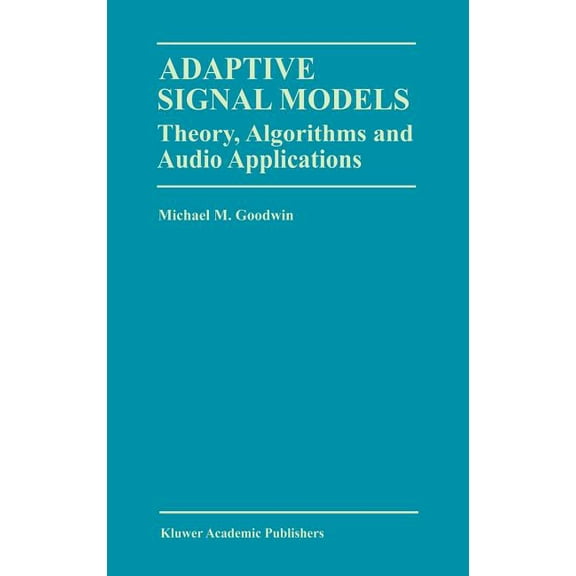 ADAPTIVE SIGNAL MODELS

Theory, Algorithms and Audio Applications

Michael M. Goodwin

Kluwer Academic Publishers